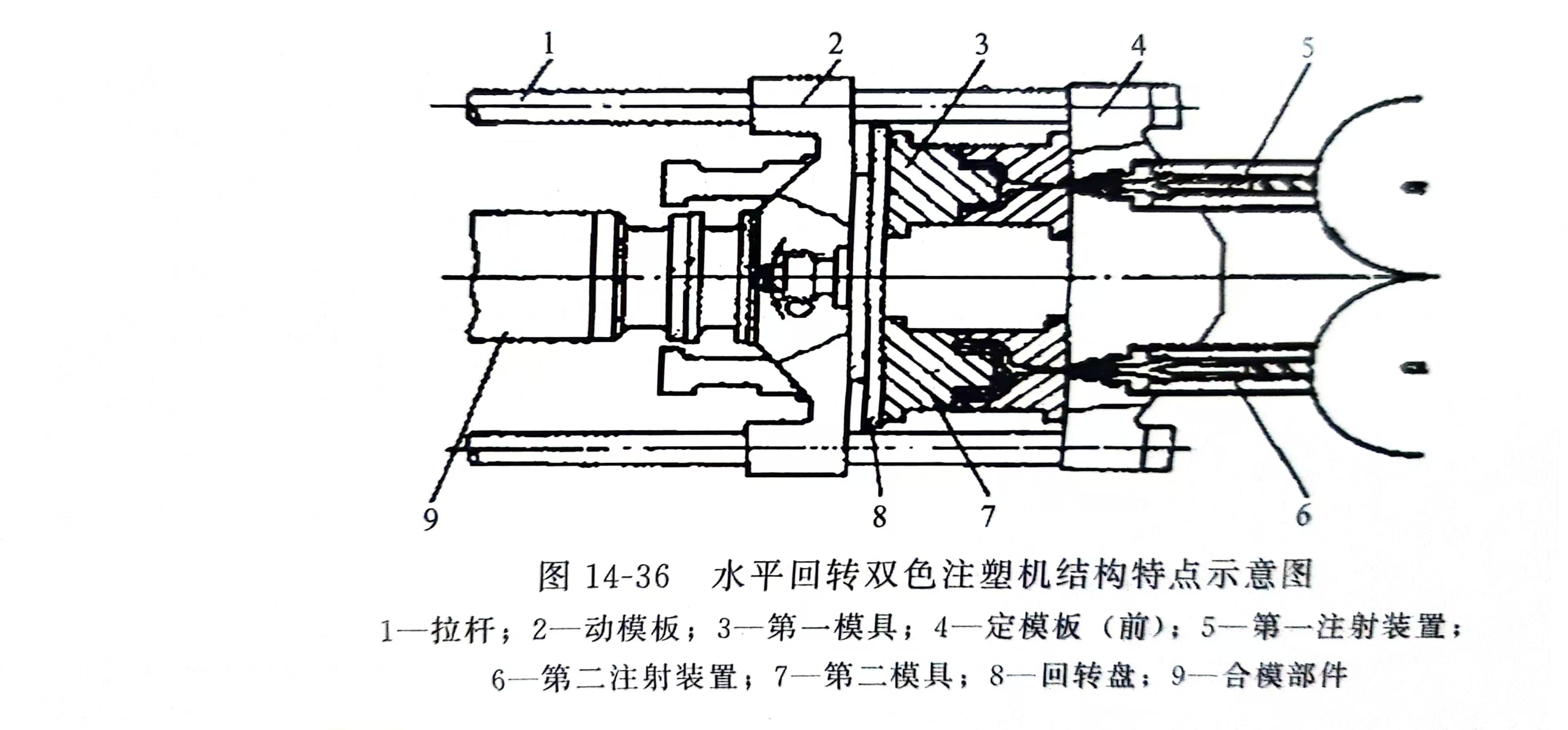 1 2 3 4 5

9 8 7 6

图 14-36 水平回转双色注塑机结构特点示意图

1—拉杆；2—动模板；3—第一模具；4—定模板（前）；5—第一注射装置；6—第二注射装置；7—第二模具；8—回转盘；9—合模部件